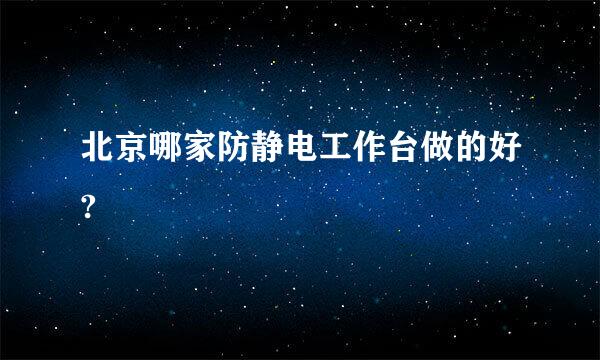 北京哪家防静电工作台做的好?